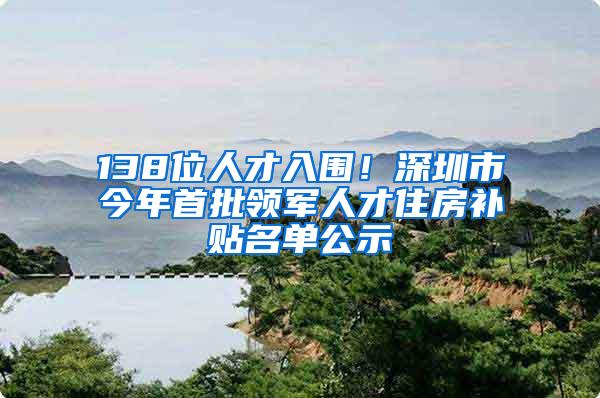 138位人才入围！深圳市今年首批领军人才住房补贴名单公示